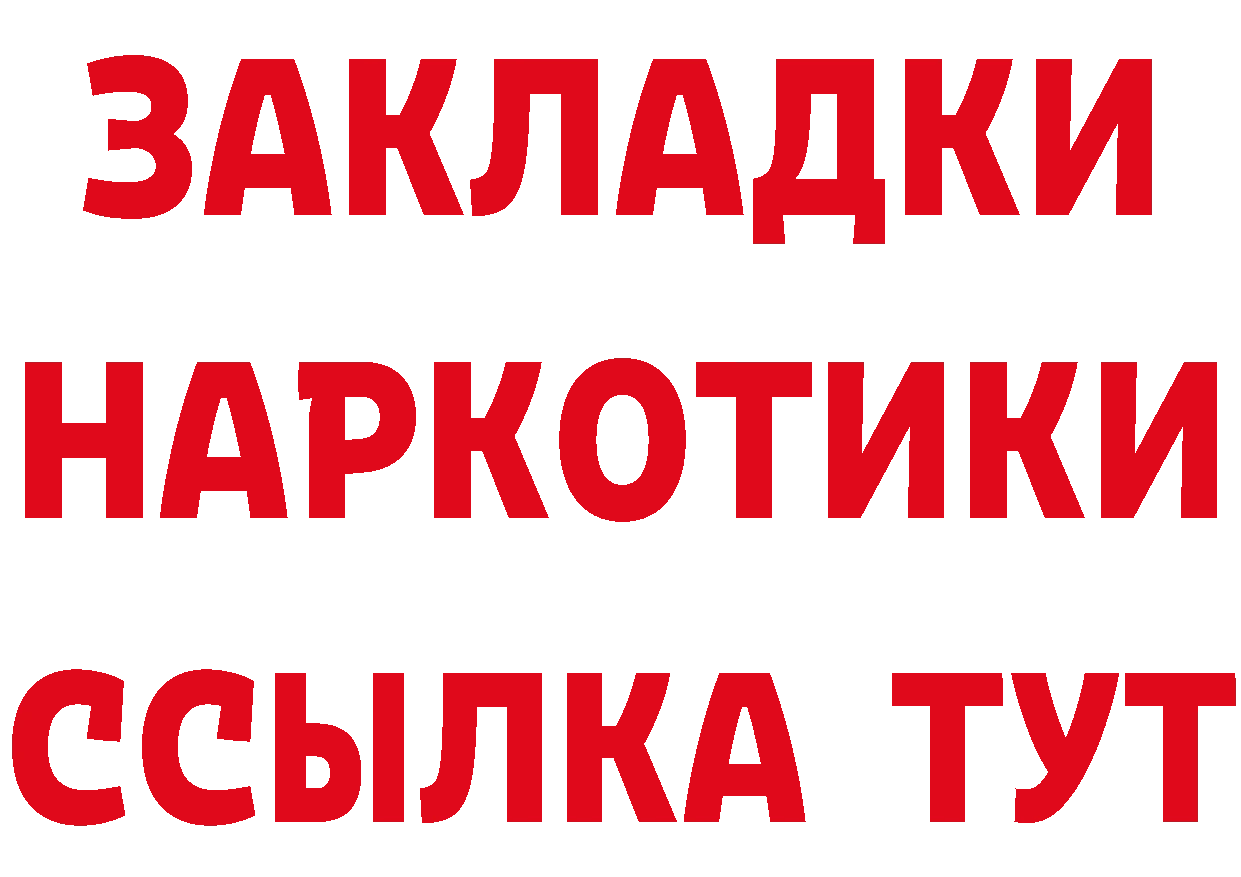 ЗАКЛАДКИ
НАРКОТИКИ
ССЫЛКА ТУТ